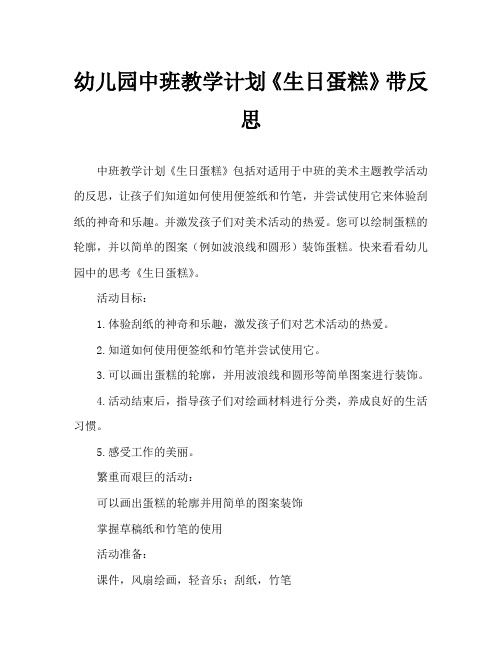 幼儿园中班教学计划《生日蛋糕》带反思

中班教学计划《生日蛋糕》包括对适用于中班的美术主题教学活动的反思，让孩子们知道如何使用便签纸和竹笔，并尝试使用它来体验刮纸的神奇和乐趣。并激发孩子们对美术活动的热爱。您可以绘制蛋糕的轮廓，并以简单的图案（例如波浪线和圆形）装饰蛋糕。快来看看幼儿园中的思考《生日蛋糕》。

活动目标：

1.体验刮纸的神奇和乐趣，激发孩子们对艺术活动的热爱。

2.知道如何使用便签纸和竹笔并尝试使用它。

3.可以画出蛋糕的轮廓，并用波浪线和圆形等简单图案进行装饰。

4.活动结束后，指导孩子们对绘画材料进行分类，养成良好的生活习惯。

5.感受工作的美丽。

繁重而艰巨的活动：

可以画出蛋糕的轮廓并用简单的图案装饰

掌握草稿纸和竹笔的使用

活动准备：

课件，风扇绘画，轻音乐；刮纸，竹笔